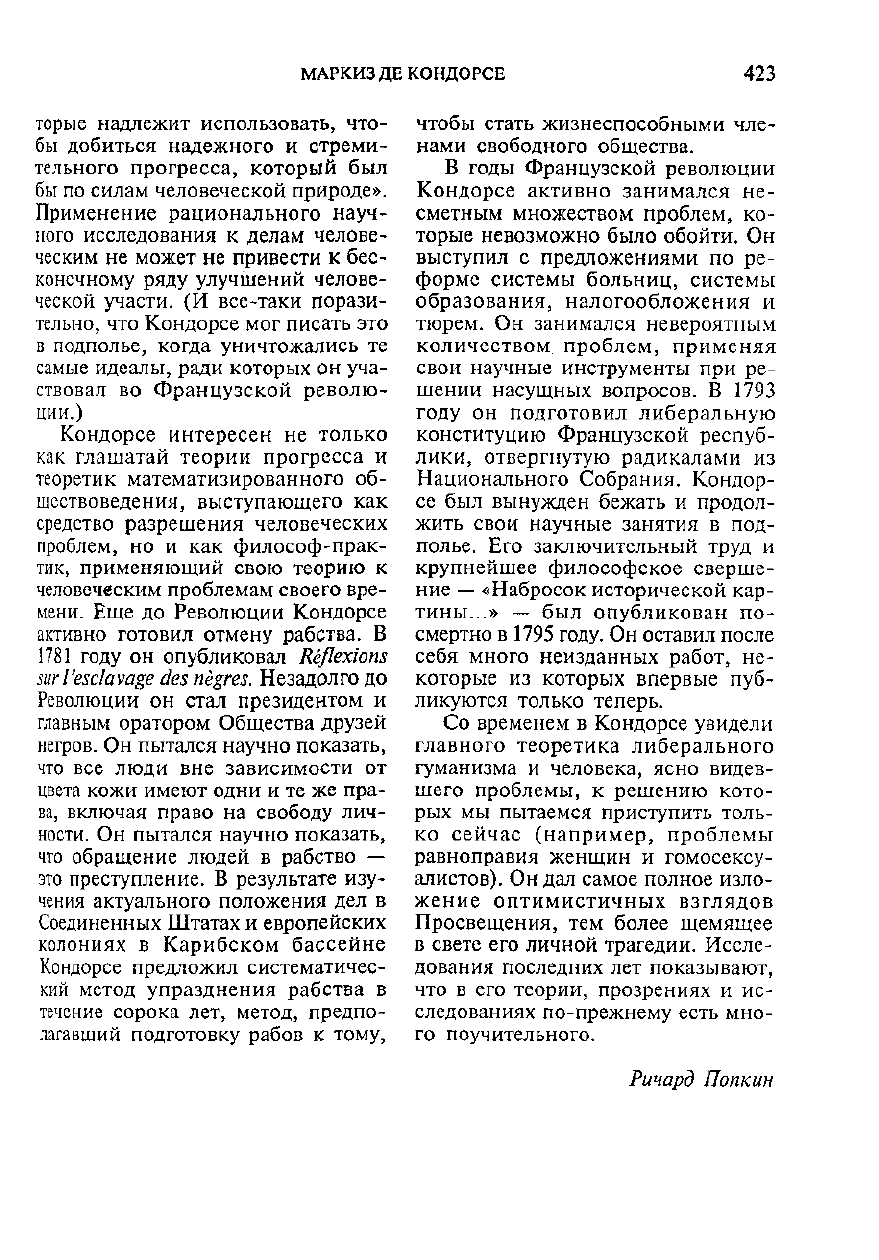 МАРКИЗ ДЕ КОНДОРСЕ

423

торые надлежит использовать, чтобы добиться надежного и стремительного прогресса, который был бы по силам человеческой природе». Применение рационального научного исследования к делам человеческим не может не привести к бесконечному ряду улучшений человеческой участи. (И все-таки поразительно, что Кондорсе мог писать это в подполье, когда уничтожались те самые идеалы, ради которых он участвовал во Французской революции.)

Кондорсе интересен не только как глашатай теории прогресса и теоретик математизированного обществоведения, выступающего как средство разрешения человеческих проблем, но и как философ-практик, применяющий свою теорию к человеческим проблемам своего времени. Еще до Революции Кондорсе активно готовил отмену рабства. В 1781 году он опубликовал Réflexions sur l'esclavage des nègres. Незадолго до Революции он стал президентом и главным оратором Общества друзей негров. Он пытался научно показать, что все люди вне зависимости от цвета кожи имеют одни и те же права, включая право на свободу личности. Он пытался научно показать, что обращение людей в рабство — это преступление. В результате изучения актуального положения дел в Соединенных Штатах и европейских колониях в Карибском бассейне Кондорсе предложил систематический метод упразднения рабства в течение сорока лет, метод, предполагавший подготовку рабов к тому, чтобы стать жизнеспособными членами свободного общества.

В годы Французской революции Кондорсе активно занимался несметным множеством проблем, которые невозможно было обойти. Он выступил с предложениями по реформе системы больниц, системы образования, налогообложения и тюрем. Он занимался невероятным количеством проблем, применяя свои научные инструменты при решении насущных вопросов. В 1793 году он подготовил либеральную конституцию Французской республики, отвергнутую радикалами из Национального Собрания. Кондорсе был вынужден бежать и продолжить свои научные занятия в подполье. Его заключительный труд и крупнейшее философское свершение — «Набросок исторической картины...» — был опубликован посмертно в 1795 году. Он оставил после себя много неизданных работ, некоторые из которых впервые публикуются только теперь.

Со временем в Кондорсе увидели главного теоретика либерального гуманизма и человека, ясно видевшего проблемы, к решению которых мы пытаемся приступить только сейчас (например, проблемы равноправия женщин и гомосексуалистов). Он дал самое полное изложение оптимистичных взглядов Просвещения, тем более щемящее в свете его личной трагедии. Исследования последних лет показывают, что в его теории, прозрениях и исследованиях по-прежнему есть много поучительного.

Ричард Попкин